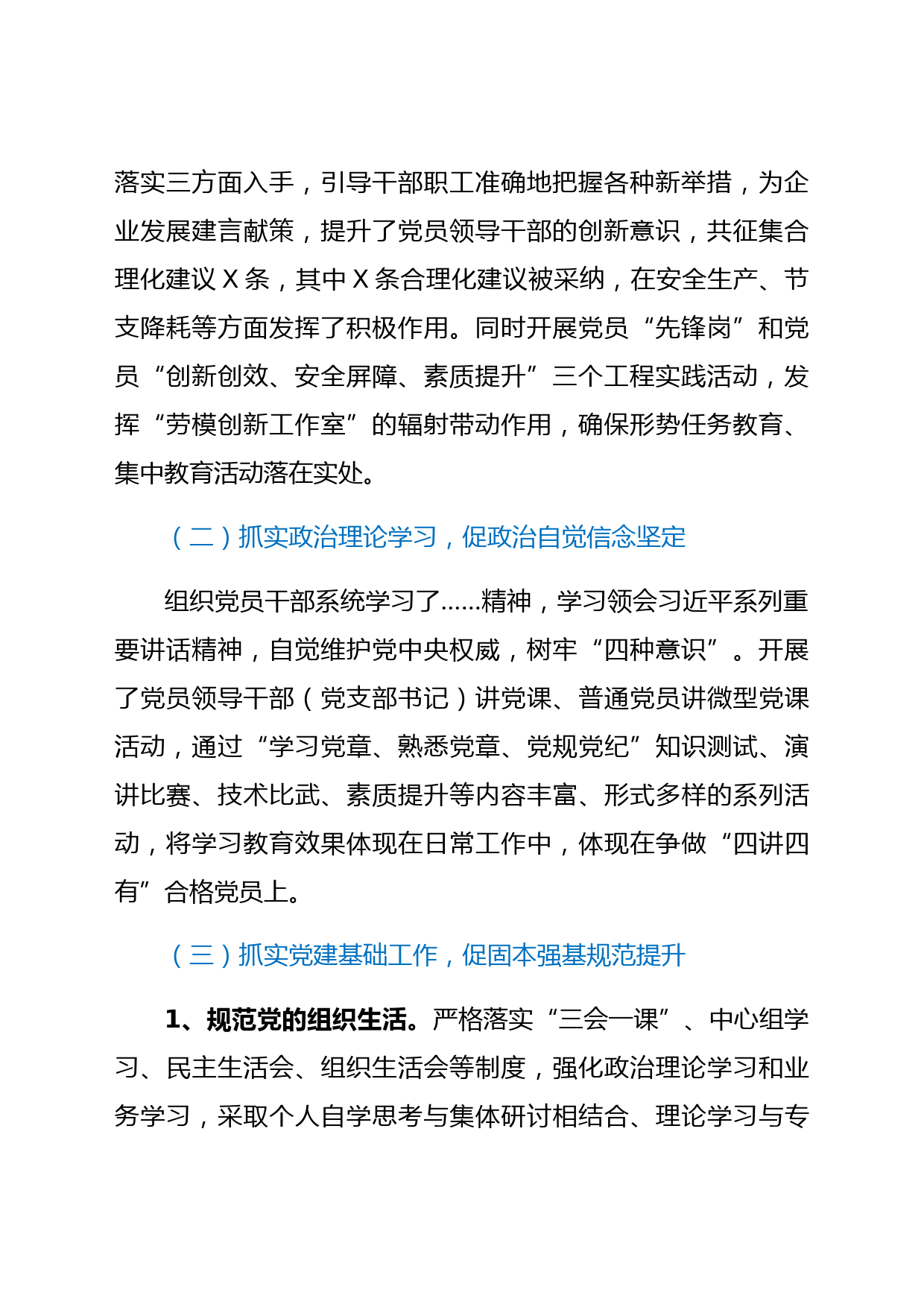 落实三方面入手，引导干部职工准确地把握各种新举措，为企业发展建言献策，提升了党员领导干部的创新意识，共征集合理化建议 X 条，其中 X 条合理化建议被采纳，在安全生产、节支降耗等方面发挥了积极作用。同时开展党员“先锋岗”和党员“创新创效、安全屏障、素质提升”三个工程实践活动，发挥“劳模创新工作室”的辐射带动作用，确保形势任务教育、集中教育活动落在实处。

（二）抓实政治理论学习，促政治自觉信念坚定

组织党员干部系统学习了……精神，学习领会习近平系列重要讲话精神，自觉维护党中央权威，树牢“四种意识”。开展了党员领导干部（党支部书记）讲党课、普通党员讲微型党课活动，通过“学习党章、熟悉党章、党规党纪”知识测试、演讲比赛、技术比武、素质提升等内容丰富、形式多样的系列活动，将学习教育效果体现在日常工作中，体现在争做“四讲四有”合格党员上。

（三）抓实党建基础工作，促固本强基规范提升

1、规范党的组织生活。严格落实“三会一课”、中心组学习、民主生活会、组织生活会等制度，强化政治理论学习和业务学习，采取个人自学思考与集体研讨相结合、理论学习与专